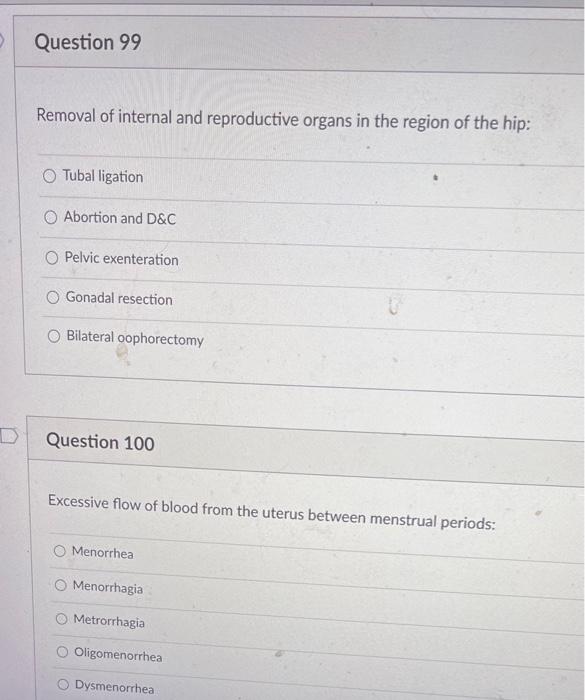 Question 99

Removal of internal and reproductive organs in the region of the hip:

Tubal ligation

Abortion and D&C

Pelvic exenteration

Gonadal resection

Bilateral oophorectomy

Question 100

Excessive flow of blood from the uterus between menstrual periods:

Menorrhea

Menorrhagia

Metrorrhagia

Oligomenorrhea

Dysmenorrhea